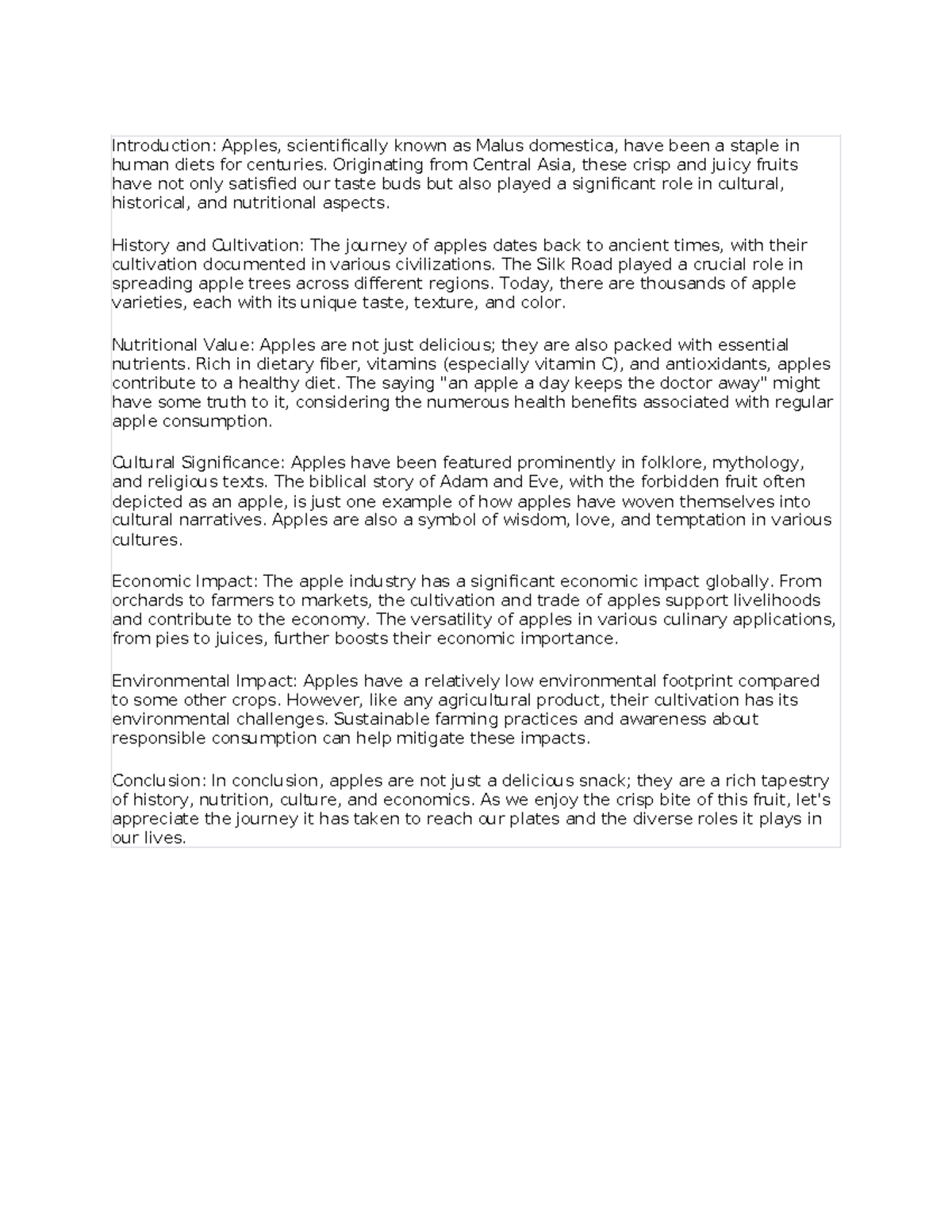 Introduction: Apples, scientifically known as Malus domestica, have been a staple in human diets for centuries. Originating from Central Asia, these crisp and juicy fruits have not only satisfied our taste buds but also played a significant role in cultural, historical, and nutritional aspects.

History and Cultivation: The journey of apples dates back to ancient times, with their cultivation documented in various civilizations. The Silk Road played a crucial role in spreading apple trees across different regions. Today, there are thousands of apple varieties, each with its unique taste, texture, and color.

Nutritional Value: Apples are not just delicious; they are also packed with essential nutrients. Rich in dietary fiber, vitamins (especially vitamin C), and antioxidants, apples contribute to a healthy diet. The saying "an apple a day keeps the doctor away" might have some truth to it, considering the numerous health benefits associated with regular apple consumption.

Cultural Significance: Apples have been featured prominently in folklore, mythology, and religious texts. The biblical story of Adam and Eve, with the forbidden fruit often depicted as an apple, is just one example of how apples have woven themselves into cultural narratives. Apples are also a symbol of wisdom, love, and temptation in various cultures.

Economic Impact: The apple industry has a significant economic impact globally. From orchards to farmers to markets, the cultivation and trade of apples support livelihoods and contribute to the economy. The versatility of apples in various culinary applications, from pies to juices, further boosts their economic importance.

Environmental Impact: Apples have a relatively low environmental footprint compared to some other crops. However, like any agricultural product, their cultivation has its environmental challenges. Sustainable farming practices and awareness about responsible consumption can help mitigate these impacts.

Conclusion: In conclusion, apples are not just a delicious snack; they are a rich tapestry of history, nutrition, culture, and economics. As we enjoy the crisp bite of this fruit, let's appreciate the journey it has taken to reach our plates and the diverse roles it plays in our lives.